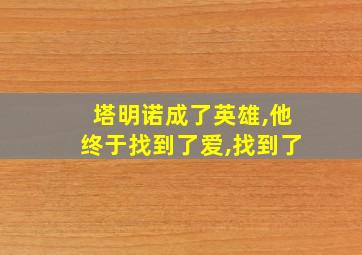 塔明诺成了英雄,他终于找到了爱,找到了